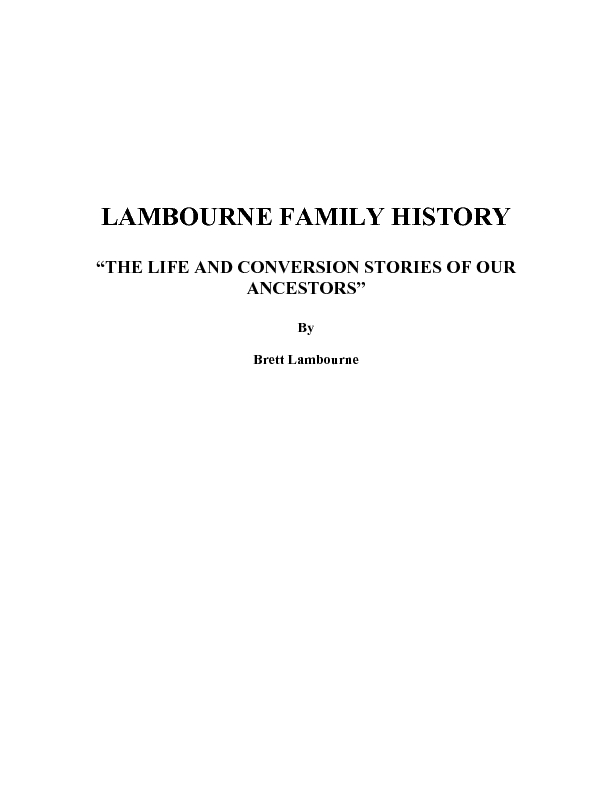 LAMBOURNE FAMILY HISTORY

“THE LIFE AND CONVERSION STORIES OF OUR ANCESTORS”

By

Brett Lambourne